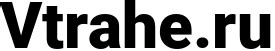 Vtrahe.ru